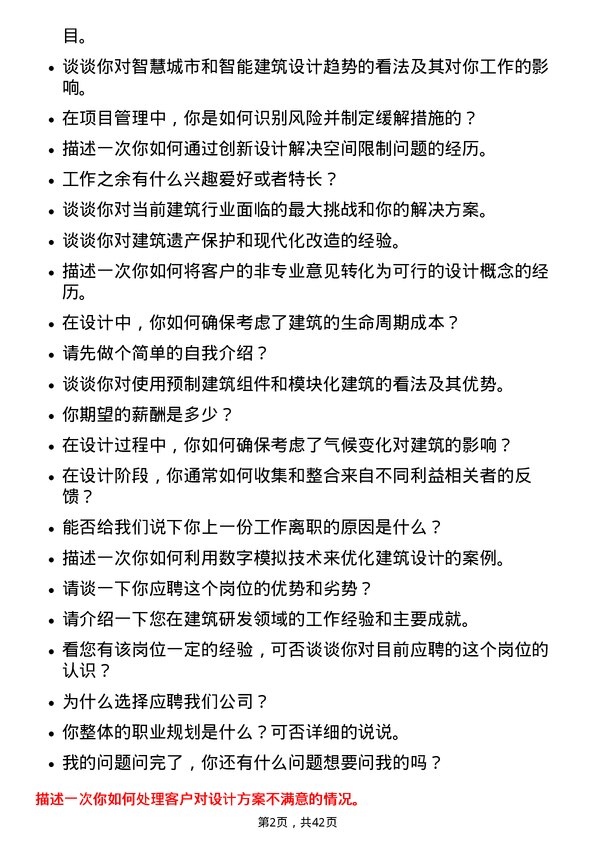 目。

- 谈谈你对智慧城市和智能建筑设计趋势的看法及其对你工作的影响。
- 在项目管理中，你是如何识别风险并制定缓解措施的？
- 描述一次你如何通过创新设计解决空间限制问题的经历。
- 工作之余有什么兴趣爱好或者特长？
- 谈谈你对当前建筑行业面临的最大挑战和你的解决方案。
- 谈谈你对建筑遗产保护和现代化改造的经验。
- 描述一次你如何将客户的非专业意见转化为可行的设计概念的经历。
- 在设计中，你如何确保考虑了建筑的生命周期成本？
- 请先做个简单的自我介绍？
- 谈谈你对使用预制建筑组件和模块化建筑的看法及其优势。
- 你期望的薪酬是多少？
- 在设计过程中，你如何确保考虑了气候变化对建筑的影响？
- 在设计阶段，你通常如何收集和整合来自不同利益相关者的反馈？
- 能否给我们说下你上一份工作离职的原因是什么？
- 描述一次你如何利用数字模拟技术来优化建筑设计的案例。
- 请谈一下你应聘这个岗位的优势和劣势？
- 请介绍一下您在建筑研发领域的工作经验和主要成就。
- 看您有该岗位一定的经验，可否谈谈你对目前应聘的这个岗位的认识？
- 为什么选择应聘我们公司？
- 你整体的职业规划是什么？可否详细的说说。
- 我的问题问完了，你还有什么问题想要问我的吗？

描述一次你如何处理客户对设计方案不满意的情况。

第2页，共42页